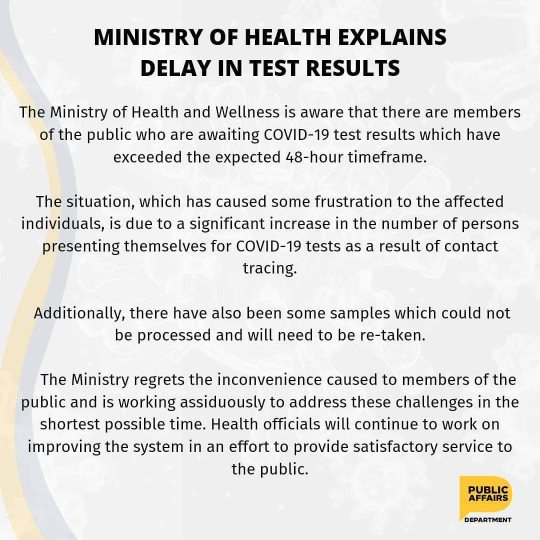 MINISTRY OF HEALTH EXPLAINS DELAY IN TEST RESULTS

The Ministry of Health and Wellness is aware that there are members of the public who are awaiting COVID-19 test results which have exceeded the expected 48-hour timeframe.

The situation, which has caused some frustration to the affected individuals, is due to a significant increase in the number of persons presenting themselves for COVID-19 tests as a result of contact tracing.

Additionally, there have also been some samples which could not be processed and will need to be re-taken.

The Ministry regrets the inconvenience caused to members of the public and is working assiduously to address these challenges in the shortest possible time. Health officials will continue to work on improving the system in an effort to provide satisfactory service to the public.

PUBLIC AFFAIRS DEPARTMENT